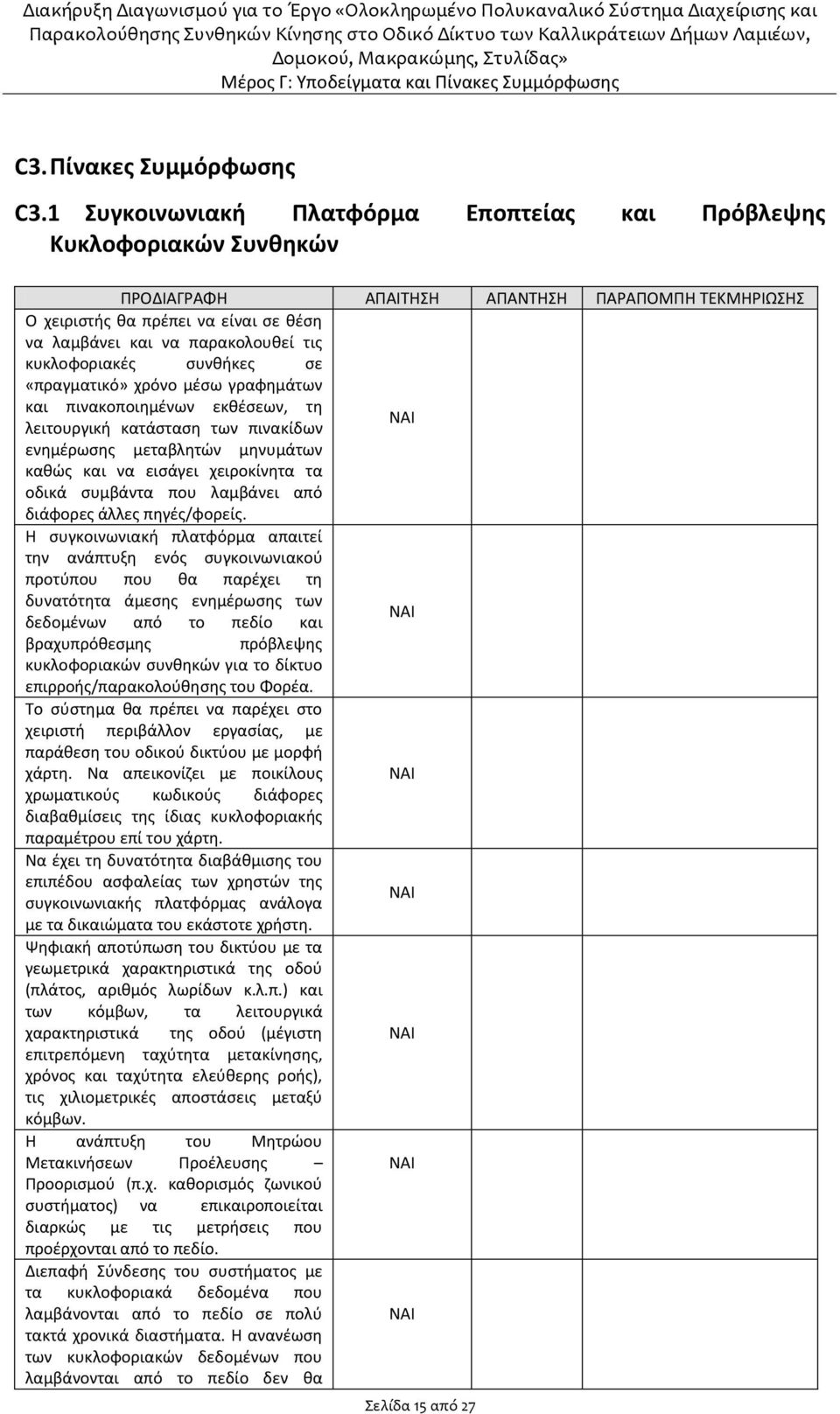 Διακήρυξη Διαγωνισμού για το Έργο «Ολοκληρωμένο Πολυκαναλικό Σύστημα Διαχείρισης και Παρακολούθησης Συνθηκών Κίνησης στο Οδικό Δίκτυο των Καλλικράτειων Δήμων Λαμιέων, Δομοκού, Μακρακώμης, Στυλίδας»
Μέρος Γ: Υποδείγματα και Πίνακες Συμμόρφωσης

C3. Πίνακες Συμμόρφωσης

C3.1 Συγκοινωνιακή Πλατφόρμα Εποπτείας και Πρόβλεψης Κυκλοφοριακών Συνθηκών

| ΠΡΟΔΙΑΓΡΑΦΗ | ΑΠΑΙΤΗΣΗ | ΑΠΑΝΤΗΣΗ | ΠΑΡΑΠΟΜΠΗ ΤΕΚΜΗΡΙΩΣΗΣ |
|---|---|---|---|
| Ο χειριστής θα πρέπει να είναι σε θέση να λαμβάνει και να παρακολουθεί τις κυκλοφοριακές συνθήκες σε «πραγματικό» χρόνο μέσω γραφημάτων και πινακοποιημένων εκθέσεων, τη λειτουργική κατάσταση των πινακίδων ενημέρωσης μεταβλητών μηνυμάτων καθώς και να εισάγει χειροκίνητα τα οδικά συμβάντα που λαμβάνει από διάφορες άλλες πηγές/φορείς. | ΝΑΙ | | |
| Η συγκοινωνιακή πλατφόρμα απαιτεί την ανάπτυξη ενός συγκοινωνιακού προτύπου που θα παρέχει τη δυνατότητα άμεσης ενημέρωσης των δεδομένων από το πεδίο και βραχυπρόθεσμης πρόβλεψης κυκλοφοριακών συνθηκών για το δίκτυο επιρροής/παρακολούθησης του Φορέα. | ΝΑΙ | | |
| Το σύστημα θα πρέπει να παρέχει στο χειριστή περιβάλλον εργασίας, με παράθεση του οδικού δικτύου με μορφή χάρτη. Να απεικονίζει με ποικίλους χρωματικούς κωδικούς διάφορες διαβαθμίσεις της ίδιας κυκλοφοριακής παραμέτρου επί του χάρτη. | ΝΑΙ | | |
| Να έχει τη δυνατότητα διαβάθμισης του επιπέδου ασφαλείας των χρηστών της συγκοινωνιακής πλατφόρμας ανάλογα με τα δικαιώματα του εκάστοτε χρήστη. | ΝΑΙ | | |
| Ψηφιακή αποτύπωση του δικτύου με τα γεωμετρικά χαρακτηριστικά της οδού (πλάτος, αριθμός λωρίδων κ.λ.π.) και των κόμβων, τα λειτουργικά χαρακτηριστικά της οδού (μέγιστη επιτρεπόμενη ταχύτητα μετακίνησης, χρόνος και ταχύτητα ελεύθερης ροής), τις χιλιομετρικές αποστάσεις μεταξύ κόμβων. | ΝΑΙ | | |
| Η ανάπτυξη του Μητρώου Μετακινήσεων Προέλευσης – Προορισμού (π.χ. καθορισμός ζωνικού συστήματος) να επικαιροποιείται διαρκώς με τις μετρήσεις που προέρχονται από το πεδίο. | ΝΑΙ | | |
| Διεπαφή Σύνδεσης του συστήματος με τα κυκλοφοριακά δεδομένα που λαμβάνονται από το πεδίο σε πολύ τακτά χρονικά διαστήματα. Η ανανέωση των κυκλοφοριακών δεδομένων που λαμβάνονται από το πεδίο δεν θα | ΝΑΙ | | |

Σελίδα 15 από 27